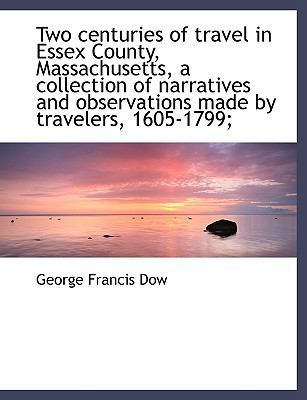 Two centuries of travel in Essex County, Massachusetts, a collection of narratives and observations made by travelers, 1605-1799;

George Francis Dow